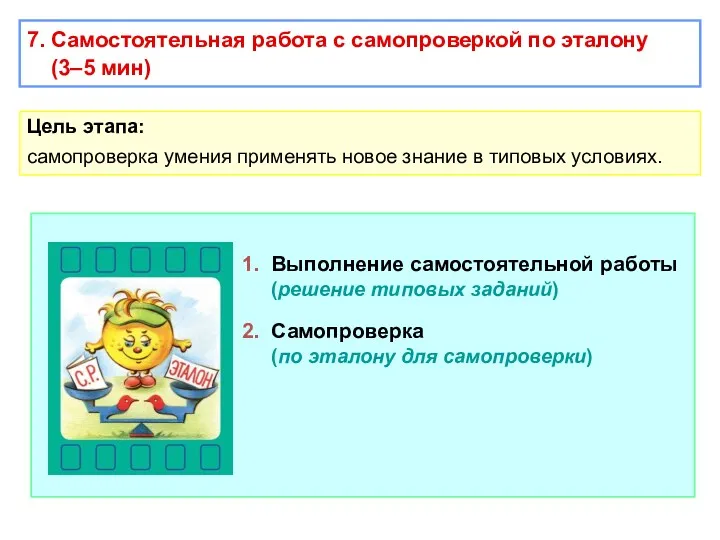 7. Самостоятельная работа с самопроверкой по эталону (3–5 мин)

Цель этапа:
самопроверка умения применять новое знание в типовых условиях.

С.Р.

ЭТАЛОН

1. Выполнение самостоятельной работы (решение типовых заданий)

2. Самопроверка (по эталону для самопроверки)